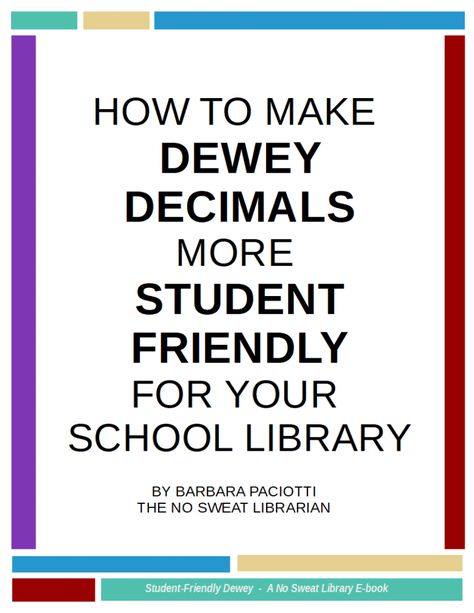 HOW TO MAKE
DEWEY
DECIMALS
MORE
STUDENT
FRIENDLY
FOR YOUR
SCHOOL LIBRARY

BY BARBARA PACIOTTI
THE NO SWEAT LIBRARIAN

Student-Friendly Dewey - A No Sweat Library E-book